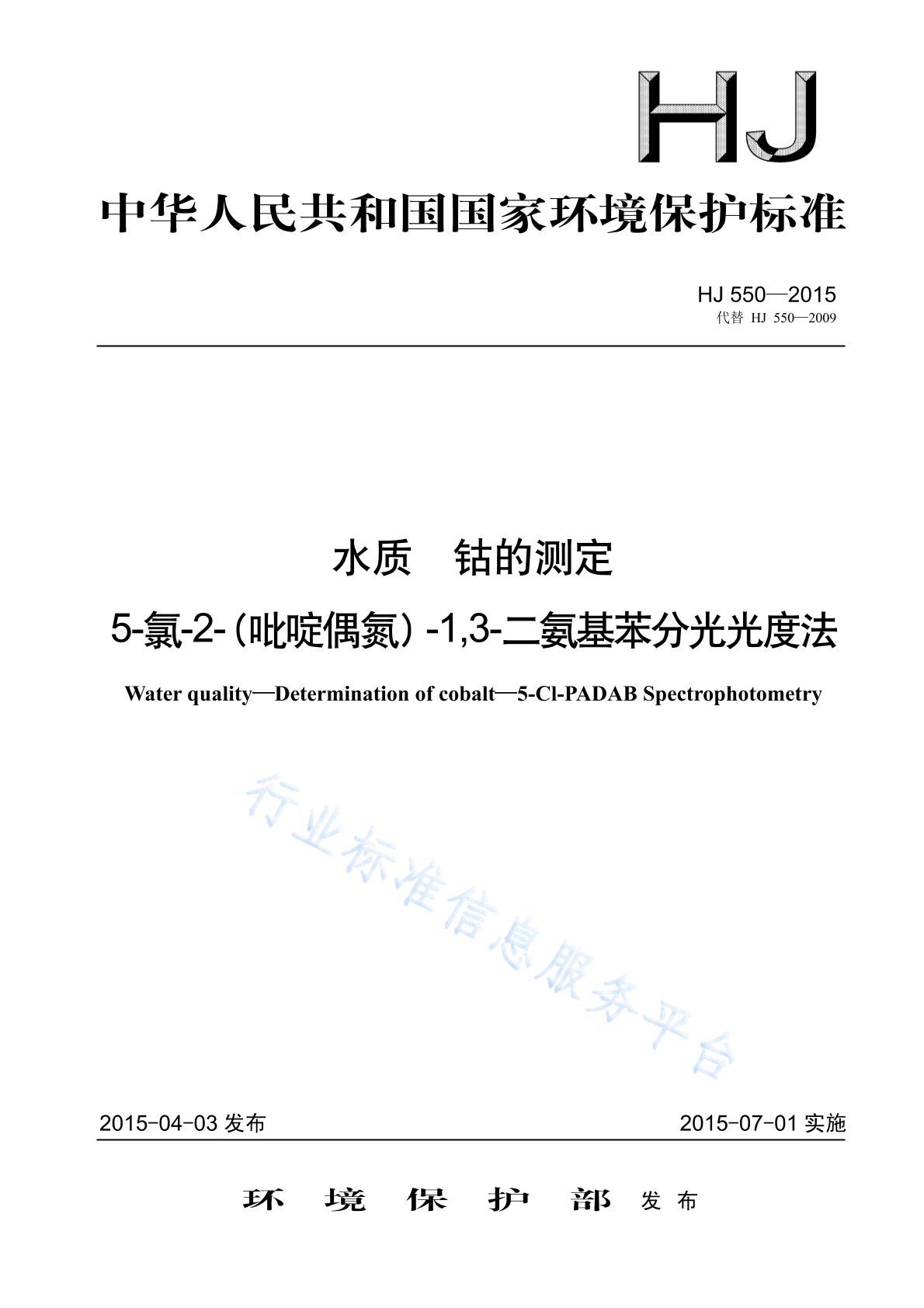 HJ

中华人民共和国国家环境保护标准

HJ 550—2015
代替 HJ 550—2009

水质　钴的测定
5-氯-2-（吡啶偶氮）-1,3-二氨基苯分光光度法

Water quality—Determination of cobalt—5-Cl-PADAB Spectrophotometry

行业标准信息服务平台

2015-04-03 发布

2015-07-01 实施

环　境　保　护　部　发布